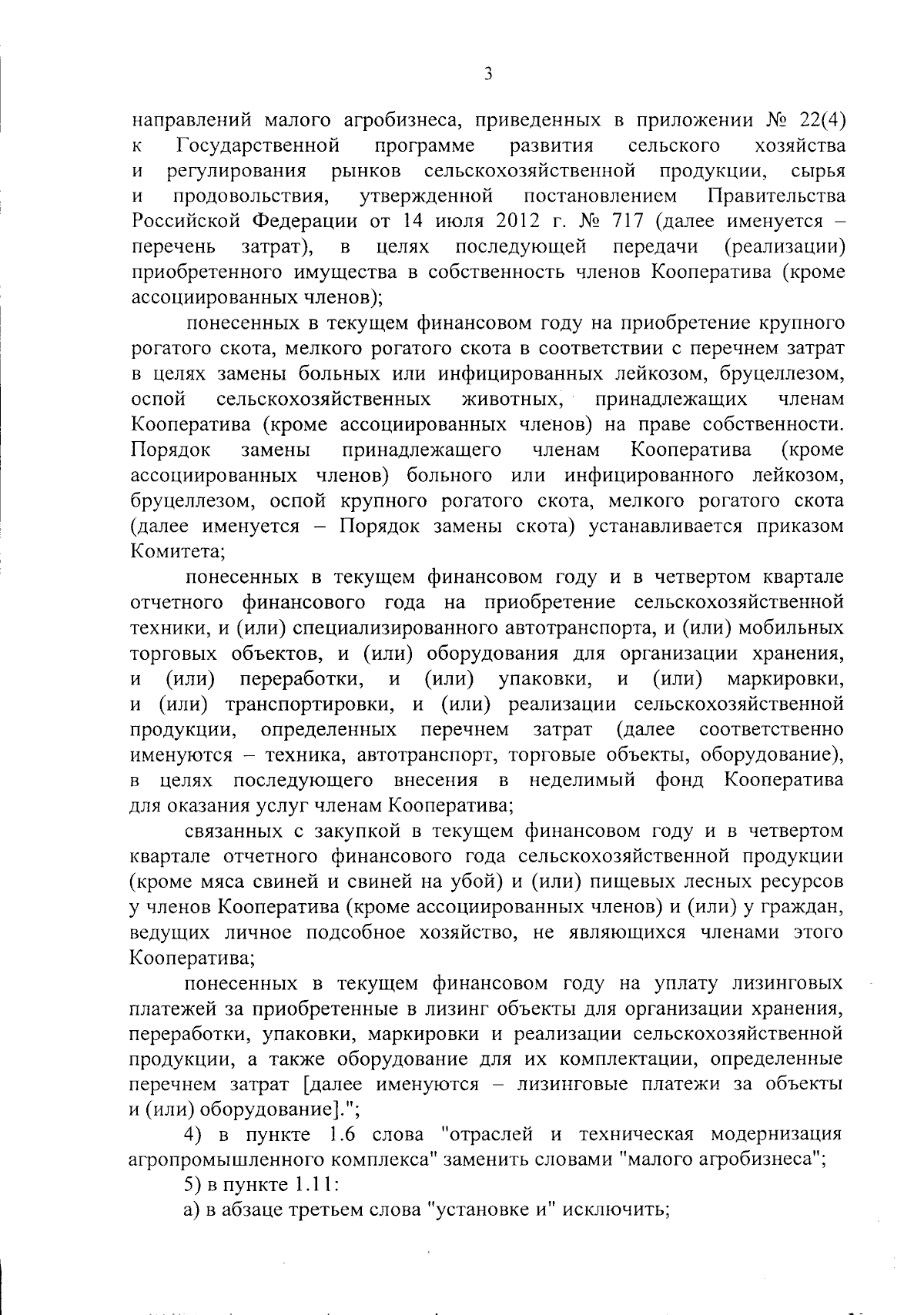 3

направлений малого агробизнеса, приведенных в приложении № 22(4) к Государственной программе развития сельского хозяйства и регулирования рынков сельскохозяйственной продукции, сырья и продовольствия, утвержденной постановлением Правительства Российской Федерации от 14 июля 2012 г. № 717 (далее именуется – перечень затрат), в целях последующей передачи (реализации) приобретенного имущества в собственность членов Кооператива (кроме ассоциированных членов);

понесенных в текущем финансовом году на приобретение крупного рогатого скота, мелкого рогатого скота в соответствии с перечнем затрат в целях замены больных или инфицированных лейкозом, бруцеллезом, оспой сельскохозяйственных животных, принадлежащих членам Кооператива (кроме ассоциированных членов) на праве собственности. Порядок замены принадлежащего членам Кооператива (кроме ассоциированных членов) больного или инфицированного лейкозом, бруцеллезом, оспой крупного рогатого скота, мелкого рогатого скота (далее именуется – Порядок замены скота) устанавливается приказом Комитета;

понесенных в текущем финансовом году и в четвертом квартале отчетного финансового года на приобретение сельскохозяйственной техники, и (или) специализированного автотранспорта, и (или) мобильных торговых объектов, и (или) оборудования для организации хранения, и (или) переработки, и (или) упаковки, и (или) маркировки, и (или) транспортировки, и (или) реализации сельскохозяйственной продукции, определенных перечнем затрат (далее соответственно именуются – техника, автотранспорт, торговые объекты, оборудование), в целях последующего внесения в неделимый фонд Кооператива для оказания услуг членам Кооператива;

связанных с закупкой в текущем финансовом году и в четвертом квартале отчетного финансового года сельскохозяйственной продукции (кроме мяса свиней и свиней на убой) и (или) пищевых лесных ресурсов у членов Кооператива (кроме ассоциированных членов) и (или) у граждан, ведущих личное подсобное хозяйство, не являющихся членами этого Кооператива;

понесенных в текущем финансовом году на уплату лизинговых платежей за приобретенные в лизинг объекты для организации хранения, переработки, упаковки, маркировки и реализации сельскохозяйственной продукции, а также оборудование для их комплектации, определенные перечнем затрат [далее именуются – лизинговые платежи за объекты и (или) оборудование].";

4) в пункте 1.6 слова "отраслей и техническая модернизация агропромышленного комплекса" заменить словами "малого агробизнеса";

5) в пункте 1.11:

а) в абзаце третьем слова "установке и" исключить;